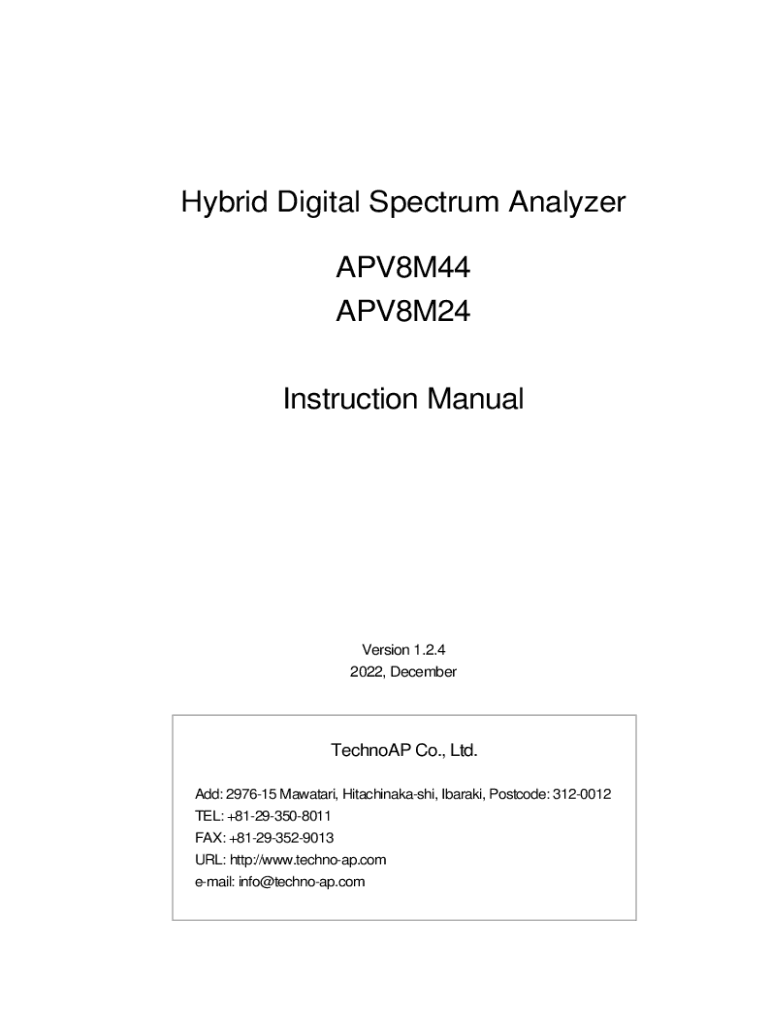 Hybrid Digital Spectrum Analyzer

APV8M44
APV8M24

Instruction Manual

Version 1.2.4
2022, December

TechnoAP Co., Ltd.

Add: 2976-15 Mawatari, Hitachinaka-shi, Ibaraki, Postcode: 312-0012
TEL: +81-29-350-8011
FAX: +81-29-352-9013
URL: http://www.techno-ap.com
e-mail: info@techno-ap.com